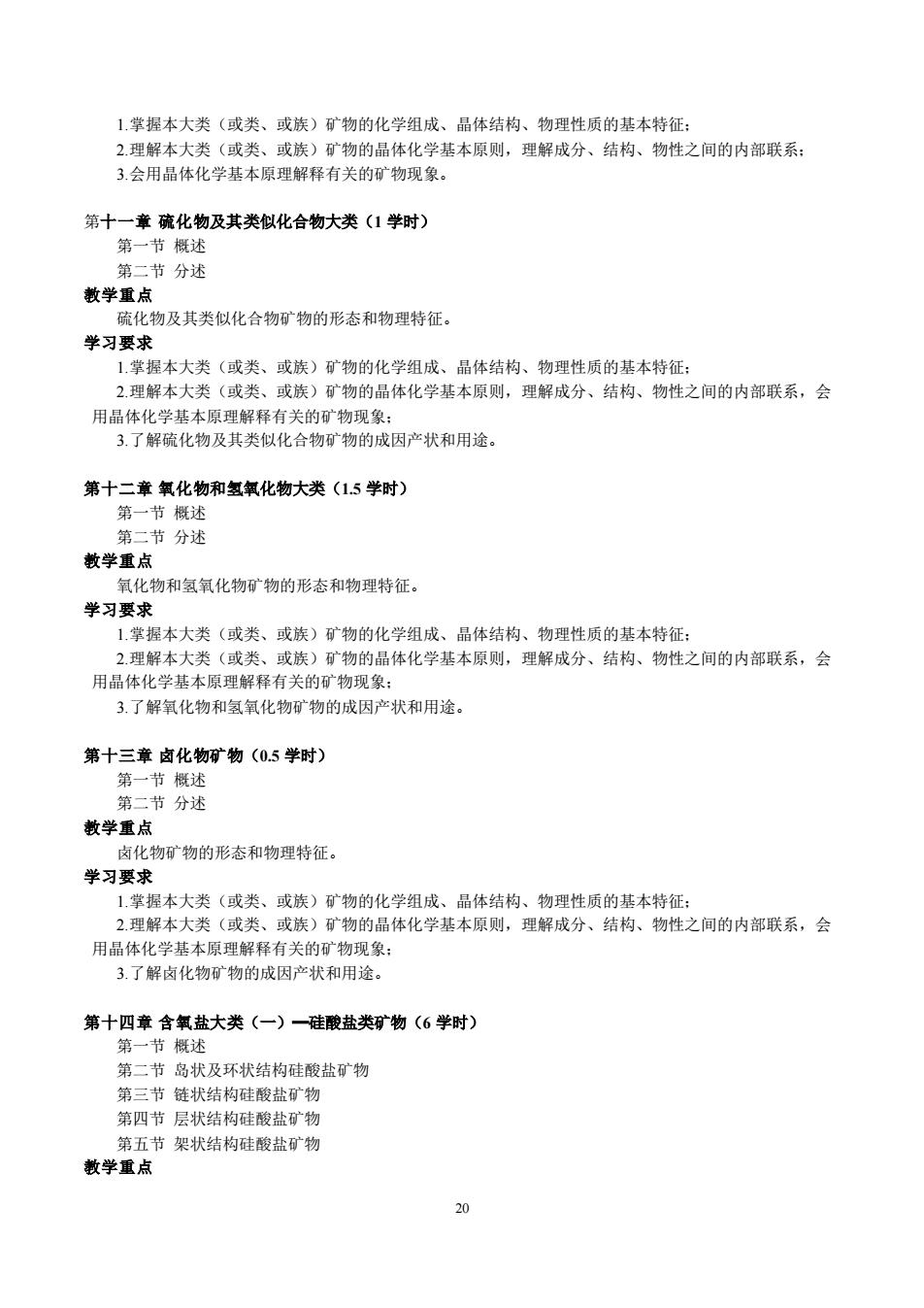 1.掌握本大类（或类、或族）矿物的化学组成、晶体结构、物理性质的基本特征；
2.理解本大类（或类、或族）矿物的晶体化学基本原则，理解成分、结构、物性之间的内部联系；
3.会用晶体化学基本原理解释有关的矿物现象。

第十一章 硫化物及其类似化合物大类（1 学时）
第一节 概述
第二节 分述
教学重点
硫化物及其类似化合物矿物的形态和物理特征。
学习要求
1.掌握本大类（或类、或族）矿物的化学组成、晶体结构、物理性质的基本特征；
2.理解本大类（或类、或族）矿物的晶体化学基本原则，理解成分、结构、物性之间的内部联系，会用晶体化学基本原理解释有关的矿物现象；
3.了解硫化物及其类似化合物矿物的成因产状和用途。

第十二章 氧化物和氢氧化物大类（1.5 学时）
第一节 概述
第二节 分述
教学重点
氧化物和氢氧化物矿物的形态和物理特征。
学习要求
1.掌握本大类（或类、或族）矿物的化学组成、晶体结构、物理性质的基本特征；
2.理解本大类（或类、或族）矿物的晶体化学基本原则，理解成分、结构、物性之间的内部联系，会用晶体化学基本原理解释有关的矿物现象；
3.了解氧化物和氢氧化物矿物的成因产状和用途。

第十三章 卤化物矿物（0.5 学时）
第一节 概述
第二节 分述
教学重点
卤化物矿物的形态和物理特征。
学习要求
1.掌握本大类（或类、或族）矿物的化学组成、晶体结构、物理性质的基本特征；
2.理解本大类（或类、或族）矿物的晶体化学基本原则，理解成分、结构、物性之间的内部联系，会用晶体化学基本原理解释有关的矿物现象；
3.了解卤化物矿物的成因产状和用途。

第十四章 含氧盐大类（一）—硅酸盐类矿物（6 学时）
第一节 概述
第二节 岛状及环状结构硅酸盐矿物
第三节 链状结构硅酸盐矿物
第四节 层状结构硅酸盐矿物
第五节 架状结构硅酸盐矿物
教学重点

20